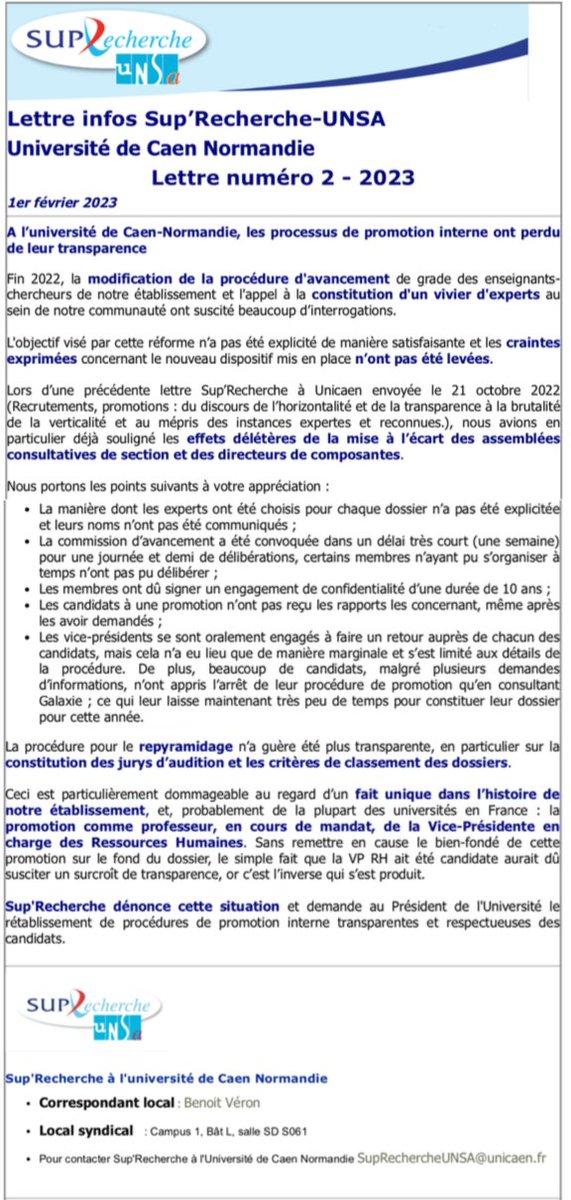 SUP Recherche UNSa

Lettre infos Sup'Recherche-UNSA
Université de Caen Normandie
Lettre numéro 2 - 2023

1er février 2023

A l'université de Caen-Normandie, les processus de promotion interne ont perdu de leur transparence

Fin 2022, la modification de la procédure d'avancement de grade des enseignants-chercheurs de notre établissement et l'appel à la constitution d'un vivier d'experts au sein de notre communauté ont suscité beaucoup d'interrogations.

L'objectif visé par cette réforme n'a pas été explicité de manière satisfaisante et les craintes exprimées concernant le nouveau dispositif mis en place n'ont pas été levées.

Lors d'une précédente lettre Sup'Recherche à Unicaen envoyée le 21 octobre 2022 (Recrutements, promotions : du discours de l'horizontalité et de la transparence à la brutalité de la verticalité et au mépris des instances expertes et reconnues.), nous avions en particulier déjà souligné les effets délétères de la mise à l'écart des assemblées consultatives de section et des directeurs de composantes.

Nous portons les points suivants à votre appréciation :
• La manière dont les experts ont été choisis pour chaque dossier n'a pas été explicitée et leurs noms n'ont pas été communiqués ;
• La commission d'avancement a été convoquée dans un délai très court (une semaine) pour une journée et demi de délibérations, certains membres n'ayant pu s'organiser à temps n'ont pas pu délibérer ;
• Les membres ont dû signer un engagement de confidentialité d'une durée de 10 ans ;
• Les candidats à une promotion n'ont pas reçu les rapports les concernant, même après les avoir demandés ;
• Les vice-présidents se sont oralement engagés à faire un retour auprès de chacun des candidats, mais cela n'a eu lieu que de manière marginale et s'est limité aux détails de la procédure. De plus, beaucoup de candidats, malgré plusieurs demandes d'informations, n'ont appris l'arrêt de leur procédure de promotion qu'en consultant Galaxie ; ce qui leur laisse maintenant très peu de temps pour constituer leur dossier pour cette année.

La procédure pour le repyramidage n'a guère été plus transparente, en particulier sur la constitution des jurys d'audition et les critères de classement des dossiers.

Ceci est particulièrement dommageable au regard d'un fait unique dans l'histoire de notre établissement, et, probablement de la plupart des universités en France : la promotion comme professeur, en cours de mandat, de la Vice-Présidente en charge des Ressources Humaines. Sans remettre en cause le bien-fondé de cette promotion sur le fond du dossier, le simple fait que la VP RH ait été candidate aurait dû susciter un surcroît de transparence, or c'est l'inverse qui s'est produit.

Sup'Recherche dénonce cette situation et demande au Président de l'Université le rétablissement de procédures de promotion interne transparentes et respectueuses des candidats.

SUP Recherche UNSa

Sup'Recherche à l'université de Caen Normandie
• Correspondant local : Benoit Véron
• Local syndical : Campus 1, Bât L, salle SD S061
• Pour contacter Sup'Recherche à l'Université de Caen Normandie SupRechercheUNSA@unicaen.fr